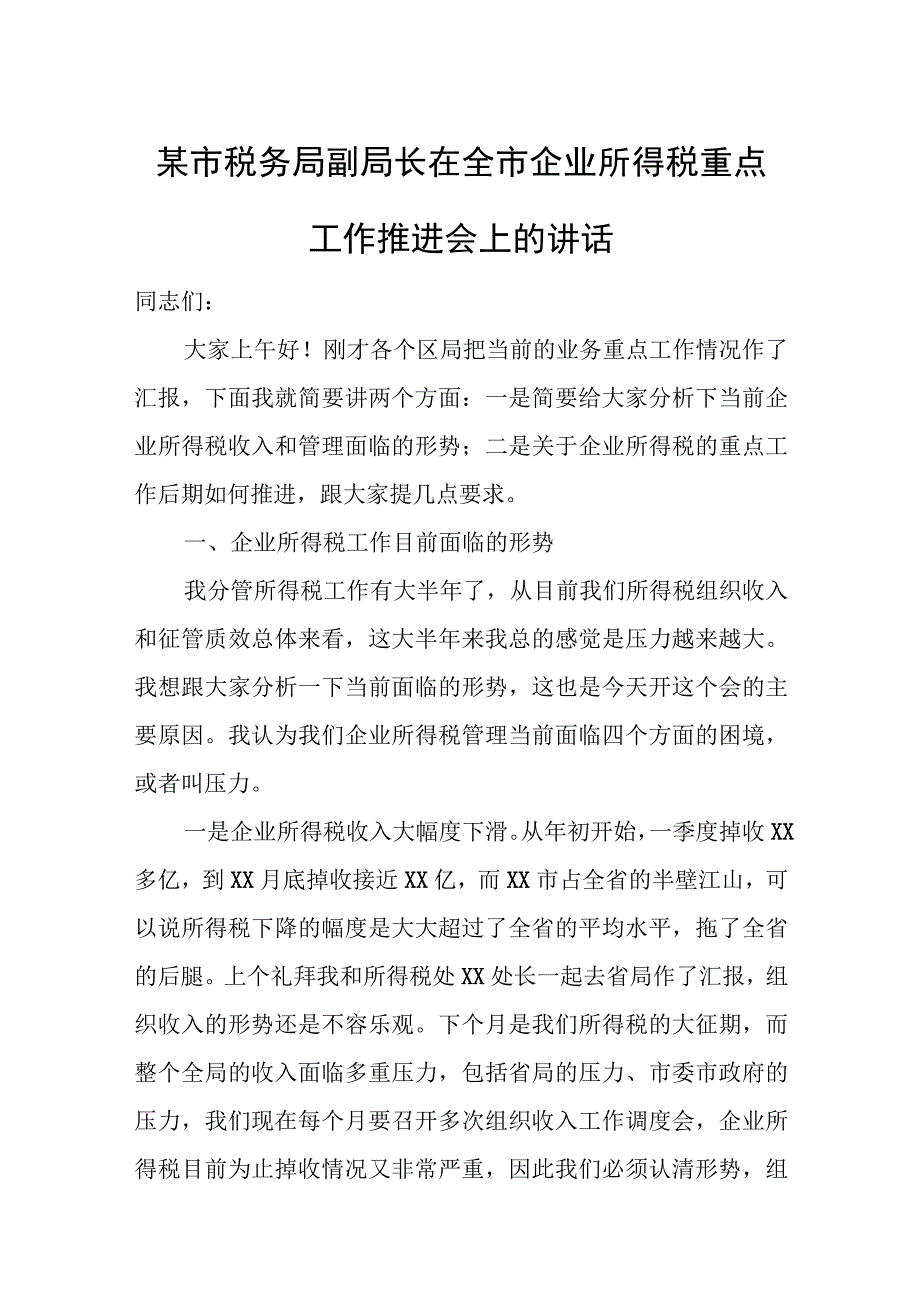 某市税务局副局长在全市企业所得税重点工作推进会上的讲话

同志们：

大家上午好！刚才各个区局把当前的业务重点工作情况作了汇报，下面我就简要讲两个方面：一是简要给大家分析下当前企业所得税收入和管理面临的形势；二是关于企业所得税的重点工作后期如何推进，跟大家提几点要求。

一、企业所得税工作目前面临的形势

我分管所得税工作有大半年了，从目前我们所得税组织收入和征管质效总体来看，这大半年来我总的感觉是压力越来越大。我想跟大家分析一下当前面临的形势，这也是今天开这个会的主要原因。我认为我们企业所得税管理当前面临四个方面的困境，或者叫压力。

一是企业所得税收入大幅度下滑。从年初开始，一季度掉收XX多亿，到XX月底掉收接近XX亿，而XX市占全省的半壁江山，可以说所得税下降的幅度是大大超过了全省的平均水平，拖了全省的后腿。上个礼拜我和所得税处XX处长一起去省局作了汇报，组织收入的形势还是不容乐观。下个月是我们所得税的大征期，而整个全局的收入面临多重压力，包括省局的压力、市委市政府的压力，我们现在每个月要召开多次组织收入工作调度会，企业所得税目前为止掉收情况又非常严重，因此我们必须认清形势，组